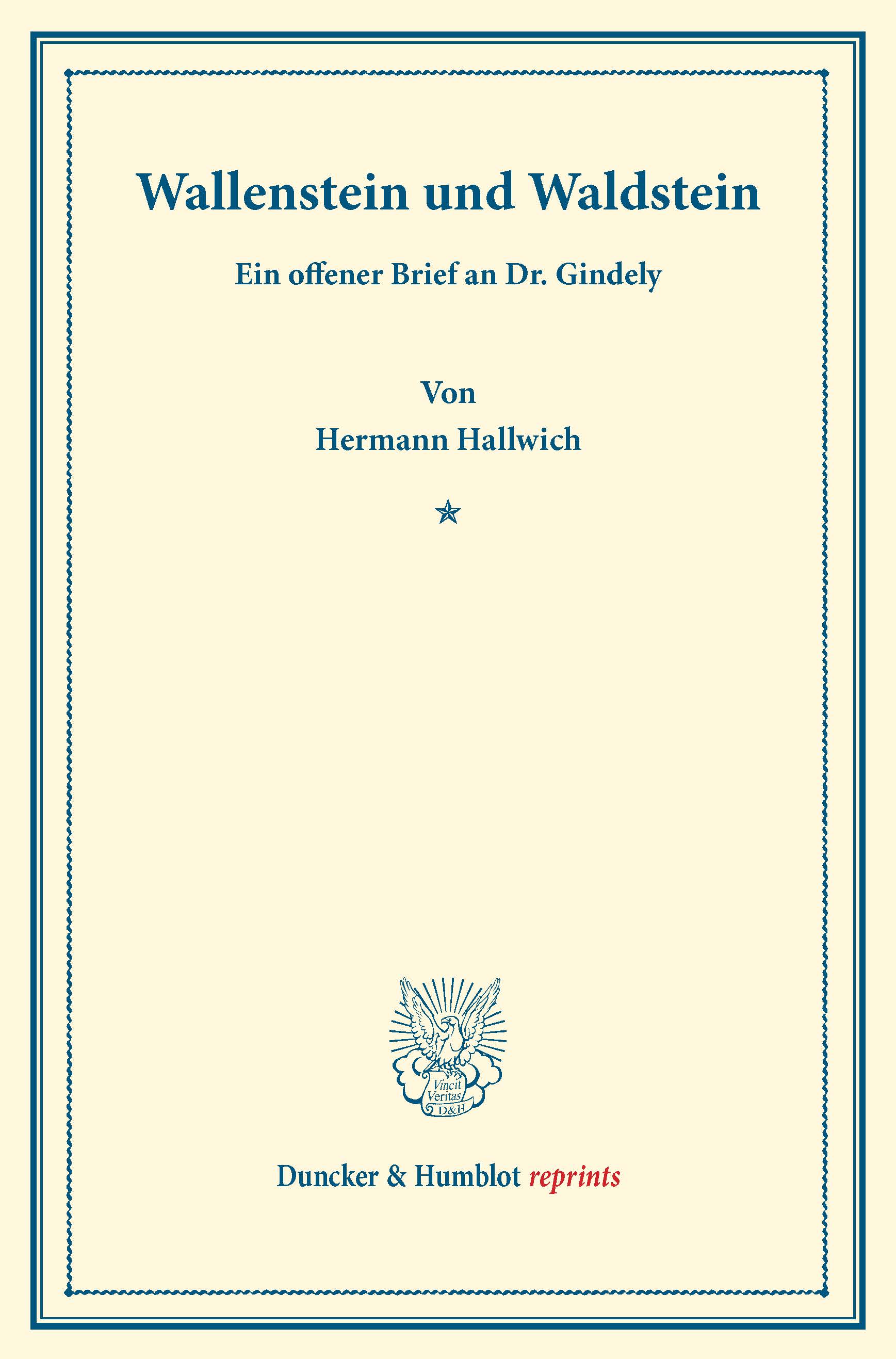 Wallenstein und Waldstein

Ein offener Brief an Dr. Gindely

Von
Hermann Hallwich

Vincit
Veritas
D&H

Duncker & Humblot reprints